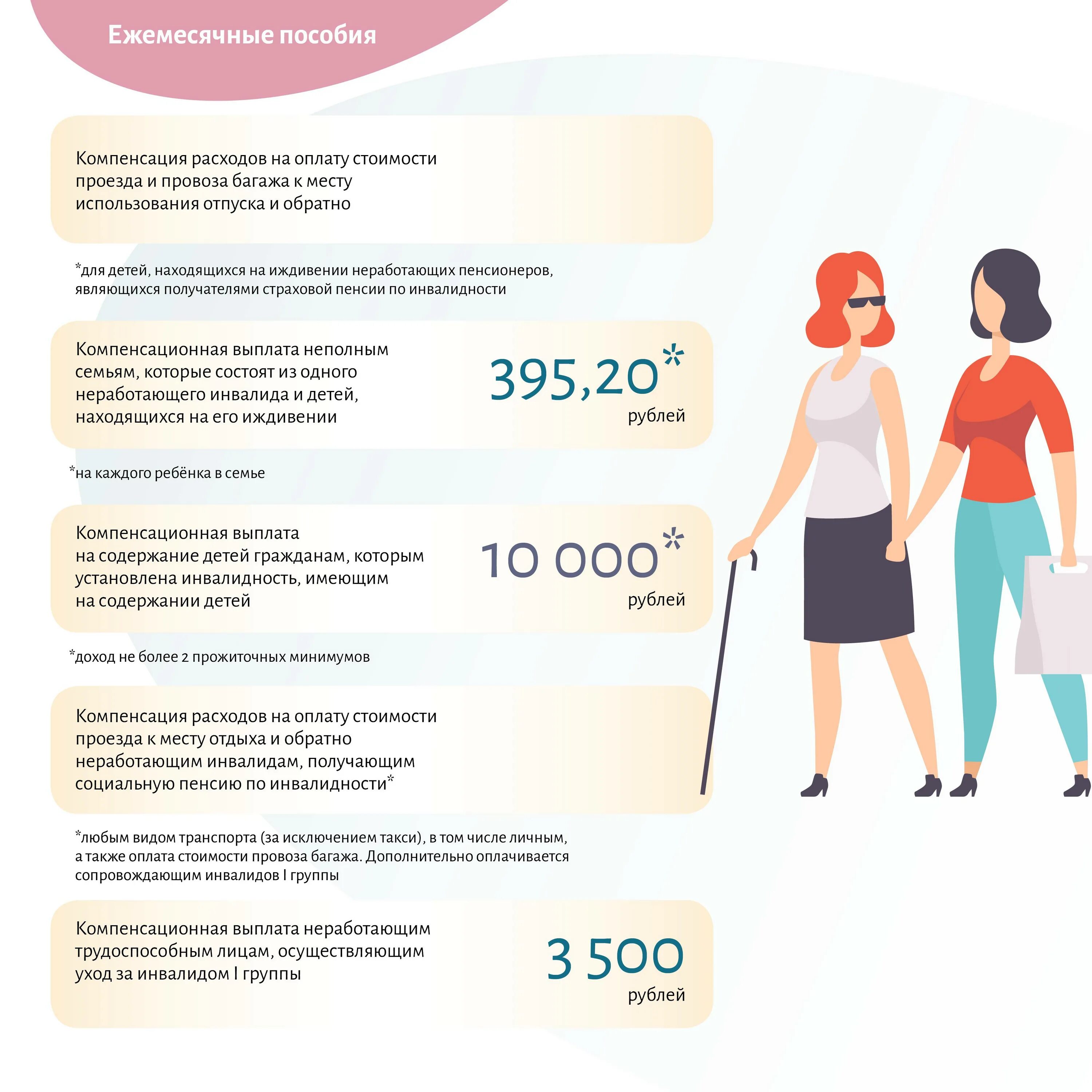 Ежемесячные пособия

Компенсация расходов на оплату стоимости проезда и провоза багажа к месту использования отпуска и обратно

*для детей, находящихся на иждивении неработающих пенсионеров, являющихся получателями страховой пенсии по инвалидности

Компенсационная выплата неполным семьям, которые состоят из одного неработающего инвалида и детей, находящихся на его иждивении

395,20* рублей

*на каждого ребёнка в семье

Компенсационная выплата на содержание детей гражданам, которым установлена инвалидность, имеющим на содержании детей

10 000* рублей

*доход не более 2 прожиточных минимумов

Компенсация расходов на оплату стоимости проезда к месту отдыха и обратно неработающим инвалидам, получающим социальную пенсию по инвалидности*

*любым видом транспорта (за исключением такси), в том числе личным, а также оплата стоимости провоза багажа. Дополнительно оплачивается сопровождающим инвалидов I группы

Компенсационная выплата неработающим трудоспособным лицам, осуществляющим уход за инвалидом I группы

3 500 рублей